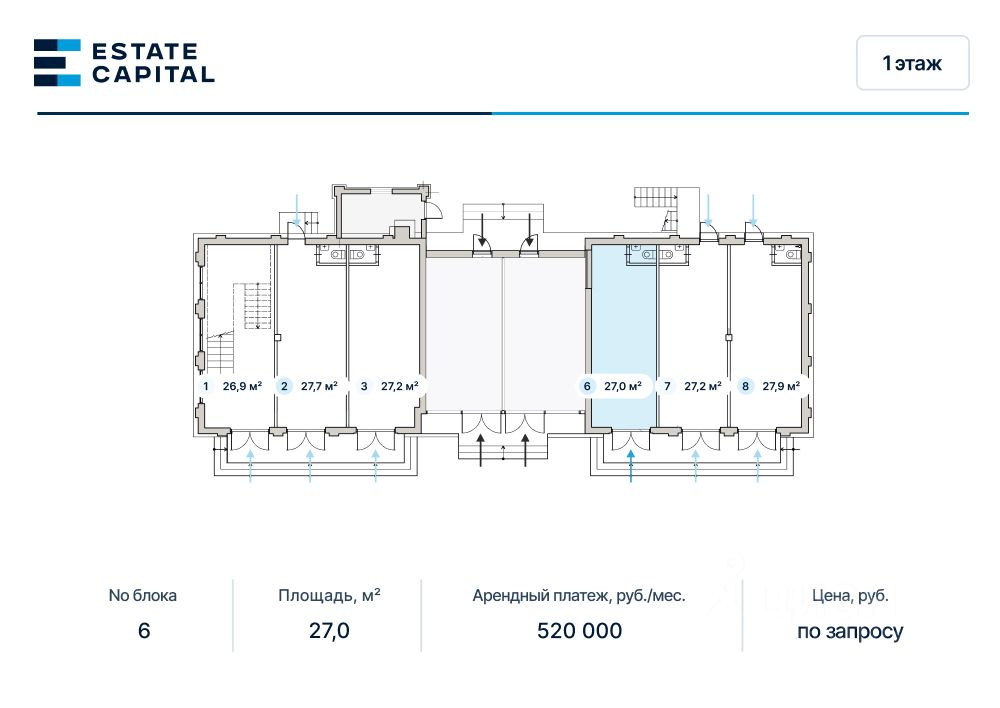 ESTATE CAPITAL

1 этаж

1 26,9 м²
2 27,7 м²
3 27,2 м²
6 27,0 м²
7 27,2 м²
8 27,9 м²

| No блока | Площадь, м² | Арендный платеж, руб./мес. | Цена, руб. |
|---|---|---|---|
| 6 | 27,0 | 520 000 | по запросу |